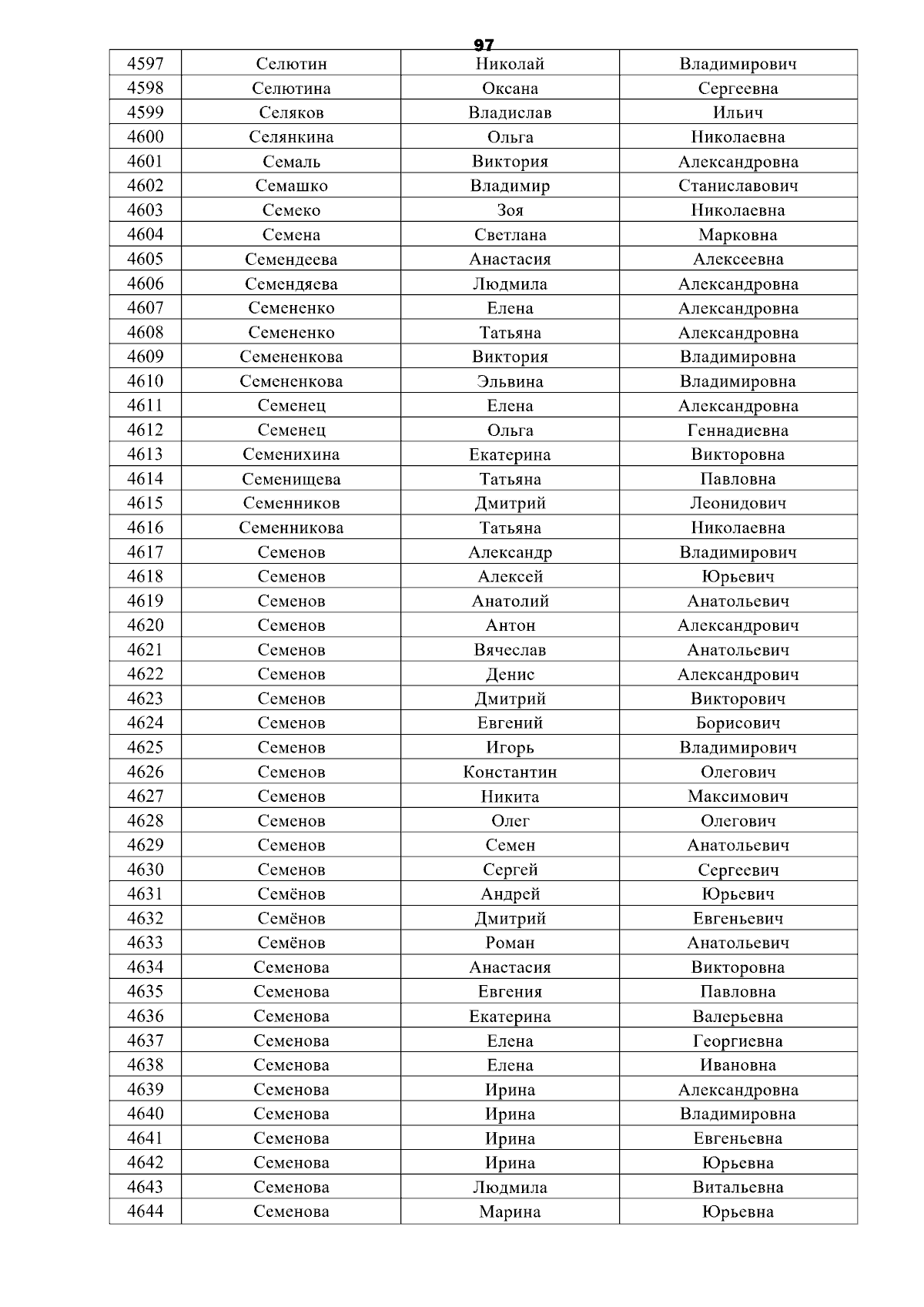 97

| 4597 | Селютин | Николай | Владимирович |
|---|---|---|---|
| 4598 | Селютина | Оксана | Сергеевна |
| 4599 | Селяков | Владислав | Ильич |
| 4600 | Селянкина | Ольга | Николаевна |
| 4601 | Семаль | Виктория | Александровна |
| 4602 | Семашко | Владимир | Станиславович |
| 4603 | Семеко | Зоя | Николаевна |
| 4604 | Семена | Светлана | Марковна |
| 4605 | Семендеева | Анастасия | Алексеевна |
| 4606 | Семендяева | Людмила | Александровна |
| 4607 | Семененко | Елена | Александровна |
| 4608 | Семененко | Татьяна | Александровна |
| 4609 | Семененкова | Виктория | Владимировна |
| 4610 | Семененкова | Эльвина | Владимировна |
| 4611 | Семенец | Елена | Александровна |
| 4612 | Семенец | Ольга | Геннадиевна |
| 4613 | Семенихина | Екатерина | Викторовна |
| 4614 | Семенищева | Татьяна | Павловна |
| 4615 | Семенников | Дмитрий | Леонидович |
| 4616 | Семенникова | Татьяна | Николаевна |
| 4617 | Семенов | Александр | Владимирович |
| 4618 | Семенов | Алексей | Юрьевич |
| 4619 | Семенов | Анатолий | Анатольевич |
| 4620 | Семенов | Антон | Александрович |
| 4621 | Семенов | Вячеслав | Анатольевич |
| 4622 | Семенов | Денис | Александрович |
| 4623 | Семенов | Дмитрий | Викторович |
| 4624 | Семенов | Евгений | Борисович |
| 4625 | Семенов | Игорь | Владимирович |
| 4626 | Семенов | Константин | Олегович |
| 4627 | Семенов | Никита | Максимович |
| 4628 | Семенов | Олег | Олегович |
| 4629 | Семенов | Семен | Анатольевич |
| 4630 | Семенов | Сергей | Сергеевич |
| 4631 | Семёнов | Андрей | Юрьевич |
| 4632 | Семёнов | Дмитрий | Евгеньевич |
| 4633 | Семёнов | Роман | Анатольевич |
| 4634 | Семенова | Анастасия | Викторовна |
| 4635 | Семенова | Евгения | Павловна |
| 4636 | Семенова | Екатерина | Валерьевна |
| 4637 | Семенова | Елена | Георгиевна |
| 4638 | Семенова | Елена | Ивановна |
| 4639 | Семенова | Ирина | Александровна |
| 4640 | Семенова | Ирина | Владимировна |
| 4641 | Семенова | Ирина | Евгеньевна |
| 4642 | Семенова | Ирина | Юрьевна |
| 4643 | Семенова | Людмила | Витальевна |
| 4644 | Семенова | Марина | Юрьевна |